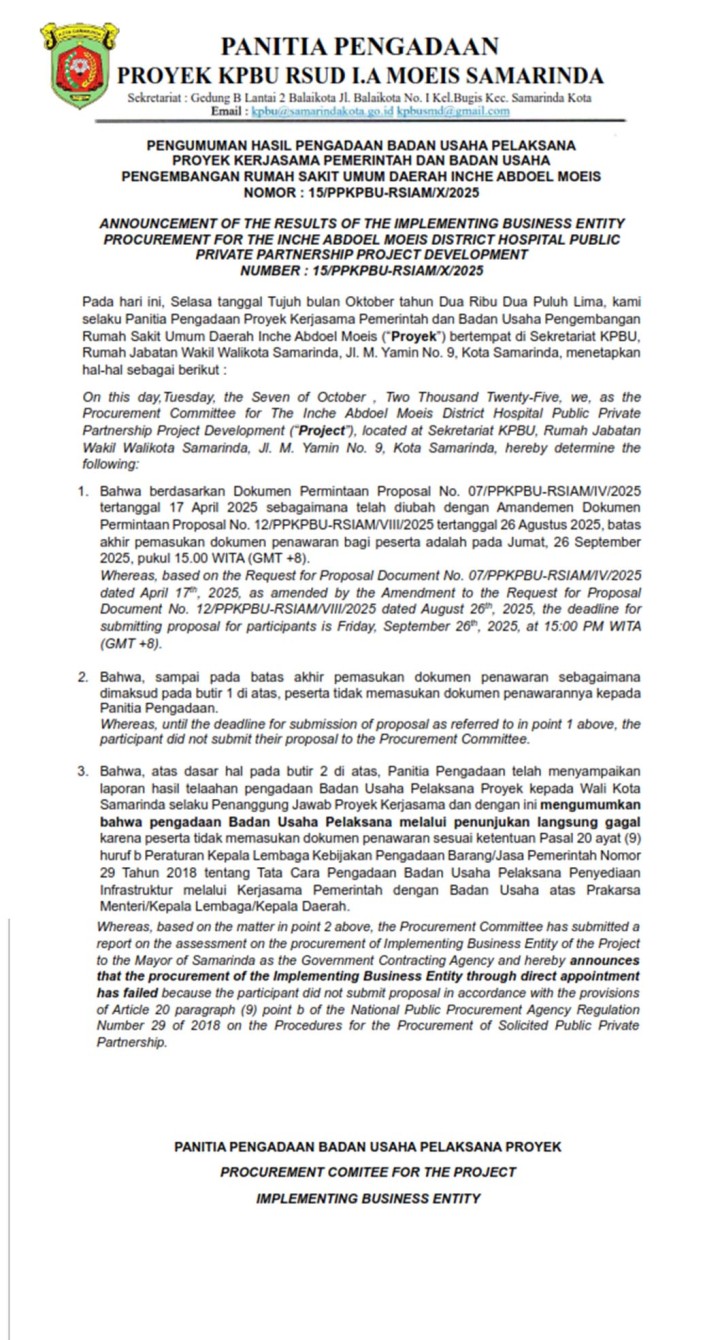 PANITIA PENGADAAN
PROYEK KPBU RSUD I.A MOEIS SAMARINDA
Sekretariat : Gedung B Lantai 2 Balaikota Jl. Balaikota No. I Kel.Bugis Kec. Samarinda Kota
Email : kpbu@samarindakota.go.id kpbusmd@gmail.com

PENGUMUMAN HASIL PENGADAAN BADAN USAHA PELAKSANA
PROYEK KERJASAMA PEMERINTAH DAN BADAN USAHA
PENGEMBANGAN RUMAH SAKIT UMUM DAERAH INCHE ABDOEL MOEIS
NOMOR : 15/PPKPBU-RSIAM/X/2025

ANNOUNCEMENT OF THE RESULTS OF THE IMPLEMENTING BUSINESS ENTITY
PROCUREMENT FOR THE INCHE ABDOEL MOEIS DISTRICT HOSPITAL PUBLIC
PRIVATE PARTNERSHIP PROJECT DEVELOPMENT
NUMBER : 15/PPKPBU-RSIAM/X/2025

Pada hari ini, Selasa tanggal Tujuh bulan Oktober tahun Dua Ribu Dua Puluh Lima, kami selaku Panitia Pengadaan Proyek Kerjasama Pemerintah dan Badan Usaha Pengembangan Rumah Sakit Umum Daerah Inche Abdoel Moeis ("Proyek") bertempat di Sekretariat KPBU, Rumah Jabatan Wakil Walikota Samarinda, Jl. M. Yamin No. 9, Kota Samarinda, menetapkan hal-hal sebagai berikut :

On this day,Tuesday, the Seven of October , Two Thousand Twenty-Five, we, as the Procurement Committee for The Inche Abdoel Moeis District Hospital Public Private Partnership Project Development ("Project"), located at Sekretariat KPBU, Rumah Jabatan Wakil Walikota Samarinda, Jl. M. Yamin No. 9, Kota Samarinda, hereby determine the following:

1. Bahwa berdasarkan Dokumen Permintaan Proposal No. 07/PPKPBU-RSIAM/IV/2025 tertanggal 17 April 2025 sebagaimana telah diubah dengan Amandemen Dokumen Permintaan Proposal No. 12/PPKPBU-RSIAM/VIII/2025 tertanggal 26 Agustus 2025, batas akhir pemasukan dokumen penawaran bagi peserta adalah pada Jumat, 26 September 2025, pukul 15.00 WITA (GMT +8).
Whereas, based on the Request for Proposal Document No. 07/PPKPBU-RSIAM/IV/2025 dated April 17$^{th}$, 2025, as amended by the Amendment to the Request for Proposal Document No. 12/PPKPBU-RSIAM/VIII/2025 dated August 26$^{th}$, 2025, the deadline for submitting proposal for participants is Friday, September 26$^{th}$, 2025, at 15:00 PM WITA (GMT +8).

2. Bahwa, sampai pada batas akhir pemasukan dokumen penawaran sebagaimana dimaksud pada butir 1 di atas, peserta tidak memasukan dokumen penawarannya kepada Panitia Pengadaan.
Whereas, until the deadline for submission of proposal as referred to in point 1 above, the participant did not submit their proposal to the Procurement Committee.

3. Bahwa, atas dasar hal pada butir 2 di atas, Panitia Pengadaan telah menyampaikan laporan hasil telaahan pengadaan Badan Usaha Pelaksana Proyek kepada Wali Kota Samarinda selaku Penanggung Jawab Proyek Kerjasama dan dengan ini mengumumkan bahwa pengadaan Badan Usaha Pelaksana melalui penunjukan langsung gagal karena peserta tidak memasukan dokumen penawaran sesuai ketentuan Pasal 20 ayat (9) huruf b Peraturan Kepala Lembaga Kebijakan Pengadaan Barang/Jasa Pemerintah Nomor 29 Tahun 2018 tentang Tata Cara Pengadaan Badan Usaha Pelaksana Penyediaan Infrastruktur melalui Kerjasama Pemerintah dengan Badan Usaha atas Prakarsa Menteri/Kepala Lembaga/Kepala Daerah.
Whereas, based on the matter in point 2 above, the Procurement Committee has submitted a report on the assessment on the procurement of Implementing Business Entity of the Project to the Mayor of Samarinda as the Government Contracting Agency and hereby announces that the procurement of the Implementing Business Entity through direct appointment has failed because the participant did not submit proposal in accordance with the provisions of Article 20 paragraph (9) point b of the National Public Procurement Agency Regulation Number 29 of 2018 on the Procedures for the Procurement of Solicited Public Private Partnership.

PANITIA PENGADAAN BADAN USAHA PELAKSANA PROYEK
PROCUREMENT COMITEE FOR THE PROJECT
IMPLEMENTING BUSINESS ENTITY